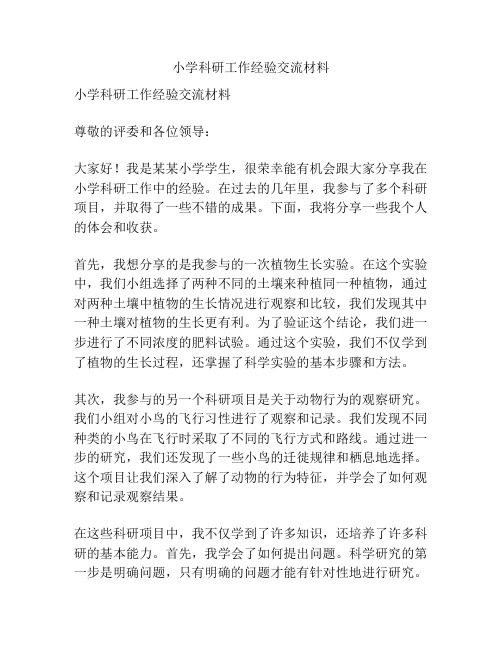 小学科研工作经验交流材料

小学科研工作经验交流材料

尊敬的评委和各位领导：

大家好！我是某某小学学生，很荣幸能有机会跟大家分享我在小学科研工作中的经验。在过去的几年里，我参与了多个科研项目，并取得了一些不错的成果。下面，我将分享一些我个人的体会和收获。

首先，我想分享的是我参与的一次植物生长实验。在这个实验中，我们小组选择了两种不同的土壤来种植同一种植物，通过对两种土壤中植物的生长情况进行观察和比较，我们发现其中一种土壤对植物的生长更有利。为了验证这个结论，我们进一步进行了不同浓度的肥料试验。通过这个实验，我们不仅学到了植物的生长过程，还掌握了科学实验的基本步骤和方法。

其次，我参与的另一个科研项目是关于动物行为的观察研究。我们小组对小鸟的飞行习性进行了观察和记录。我们发现不同种类的小鸟在飞行时采取了不同的飞行方式和路线。通过进一步的研究，我们还发现了一些小鸟的迁徙规律和栖息地选择。这个项目让我们深入了解了动物的行为特征，并学会了如何观察和记录观察结果。

在这些科研项目中，我不仅学到了许多知识，还培养了许多科研的基本能力。首先，我学会了如何提出问题。科学研究的第一步是明确问题，只有明确的问题才能有针对性地进行研究。